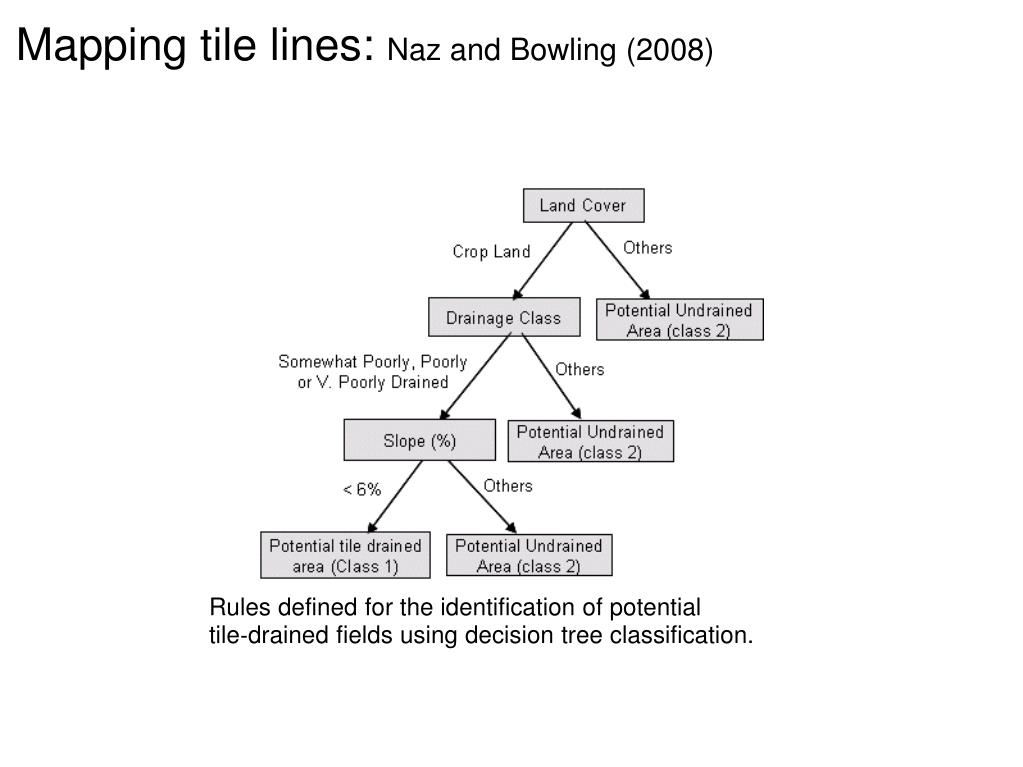 Mapping tile lines: Naz and Bowling (2008)

Land Cover

Crop Land

Others

Drainage Class

Potential Undrained Area (class 2)

Somewhat Poorly, Poorly or V. Poorly Drained

Others

Slope (%)

Potential Undrained Area (class 2)

< 6%

Others

Potential tile drained area (Class 1)

Potential Undrained Area (class 2)

Rules defined for the identification of potential tile-drained fields using decision tree classification.